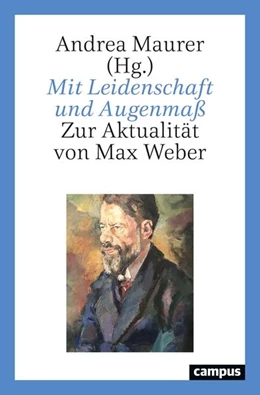 Andrea Maurer (Hg.)
Mit Leidenschaft und Augenmaß
Zur Aktualität von Max Weber

campus